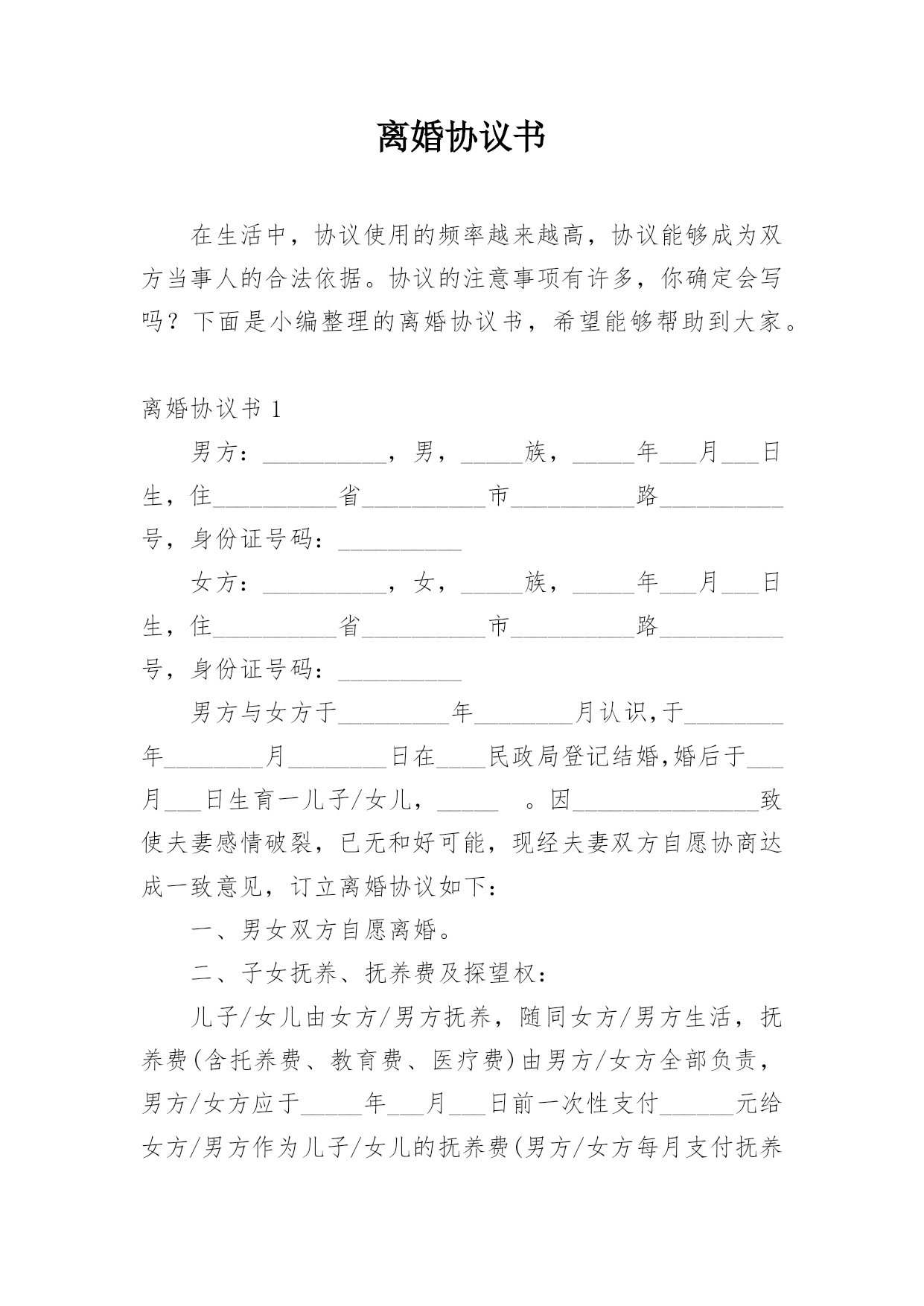 离婚协议书

在生活中，协议使用的频率越来越高，协议能够成为双方当事人的合法依据。协议的注意事项有许多，你确定会写吗？下面是小编整理的离婚协议书，希望能够帮助到大家。

离婚协议书 1

男方：__________，男，_____族，_____年___月___日生，住__________省__________市__________路__________号，身份证号码：__________

女方：__________，女，_____族，_____年___月___日生，住__________省__________市__________路__________号，身份证号码：__________

男方与女方于_________年________月认识，于________年________月________日在____民政局登记结婚，婚后于___月___日生育一儿子/女儿，_____ 。因_______________致使夫妻感情破裂，已无和好可能，现经夫妻双方自愿协商达成一致意见，订立离婚协议如下：

一、男女双方自愿离婚。

二、子女抚养、抚养费及探望权：

儿子/女儿由女方/男方抚养，随同女方/男方生活，抚养费(含托养费、教育费、医疗费)由男方/女方全部负责，男方/女方应于_____年___月___日前一次性支付______元给女方/男方作为儿子/女儿的抚养费(男方/女方每月支付抚养